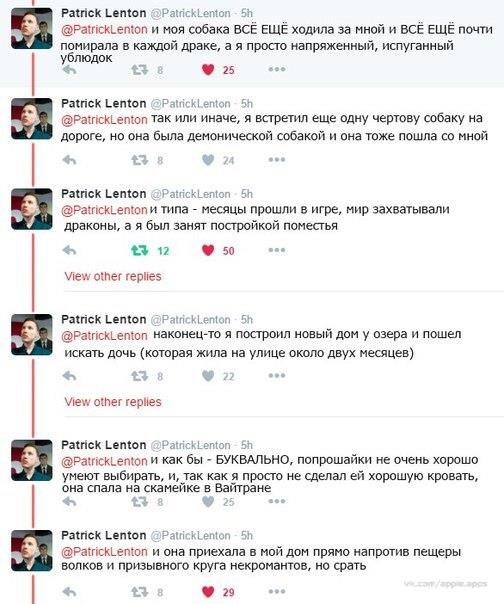 Patrick Lenton @PatrickLenton · 5h
@PatrickLenton и моя собака ВСЁ ЕЩЁ ходила за мной и ВСЁ ЕЩЁ почти помирала в каждой драке, а я просто напряженный, испуганный ублюдок
8 25

Patrick Lenton @PatrickLenton · 5h
@PatrickLenton так или иначе, я встретил еще одну чертову собаку на дороге, но она была демонической собакой и она тоже пошла со мной
8 24

Patrick Lenton @PatrickLenton · 5h
@PatrickLenton и типа - месяцы прошли в игре, мир захватывали драконы, а я был занят постройкой поместья
12 50

View other replies

Patrick Lenton @PatrickLenton · 5h
@PatrickLenton наконец-то я построил новый дом у озера и пошел искать дочь (которая жила на улице около двух месяцев)
8 22

View other replies

Patrick Lenton @PatrickLenton · 5h
@PatrickLenton и как бы - БУКВАЛЬНО, попрошайки не очень хорошо умеют выбирать, и, так как я просто не сделал ей хорошую кровать, она спала на скамейке в Вайтране
8 25

Patrick Lenton @PatrickLenton · 5h
@PatrickLenton и она приехала в мой дом прямо напротив пещеры волков и призывного круга некромантов, но срать
8 29

vk.com/apple.apps